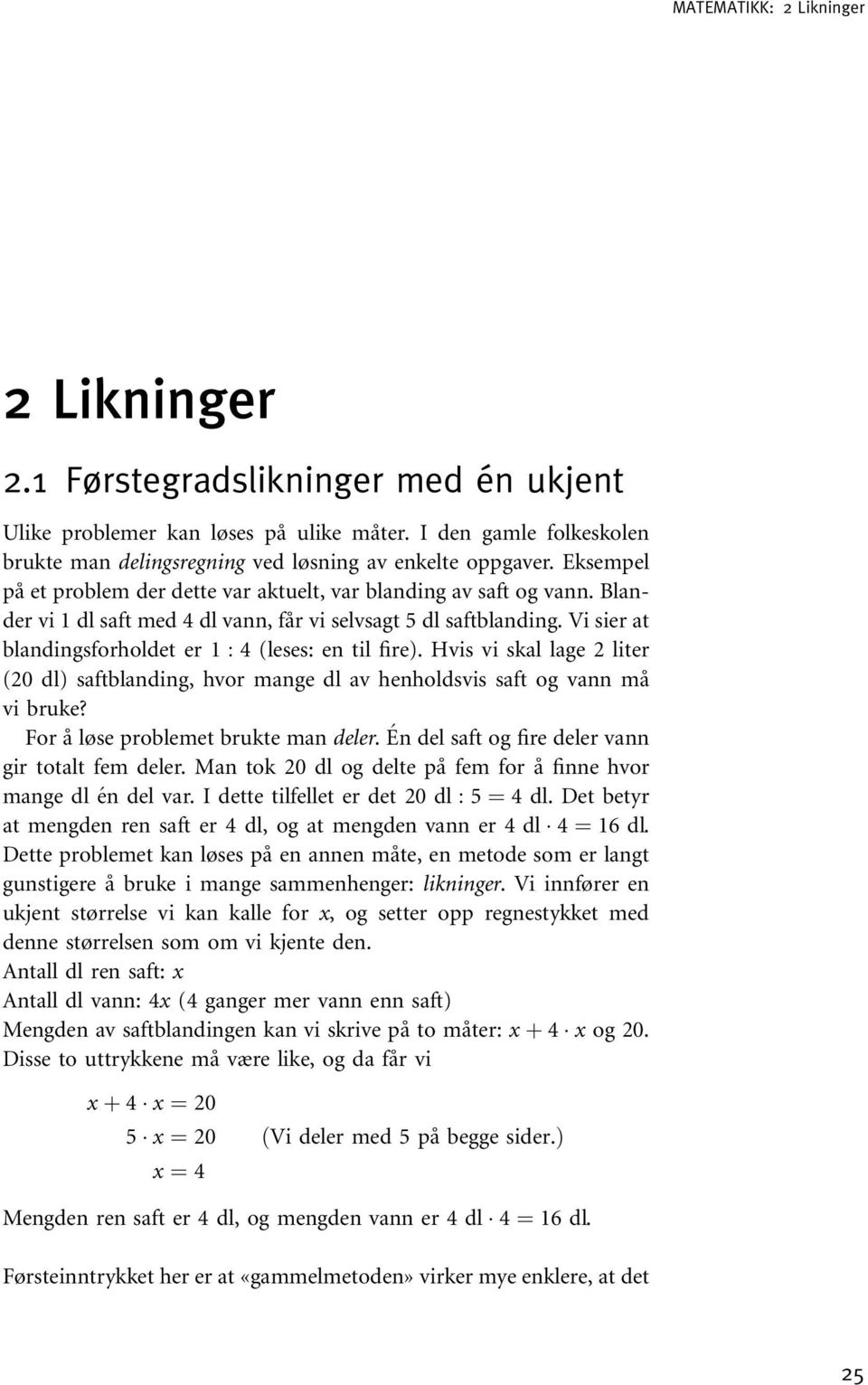 MATEMATIKK: 2 Likninger

2 Likninger

2.1 Førstegradslikninger med én ukjent

Ulike problemer kan løses på ulike måter. I den gamle folkeskolen brukte man delingsregning ved løsning av enkelte oppgaver. Eksempel på et problem der dette var aktuelt, var blanding av saft og vann. Blander vi 1 dl saft med 4 dl vann, får vi selvsagt 5 dl saftblanding. Vi sier at blandingsforholdet er 1 : 4 (leses: en til fire). Hvis vi skal lage 2 liter (20 dl) saftblanding, hvor mange dl av henholdsvis saft og vann må vi bruke?

For å løse problemet brukte man deler. Én del saft og fire deler vann gir totalt fem deler. Man tok 20 dl og delte på fem for å finne hvor mange dl én del var. I dette tilfellet er det 20 dl : 5 = 4 dl. Det betyr at mengden ren saft er 4 dl, og at mengden vann er 4 dl $\cdot$ 4 = 16 dl. Dette problemet kan løses på en annen måte, en metode som er langt gunstigere å bruke i mange sammenhenger: likninger. Vi innfører en ukjent størrelse vi kan kalle for $x$, og setter opp regnestykket med denne størrelsen som om vi kjente den.

Antall dl ren saft: $x$

Antall dl vann: $4x$ (4 ganger mer vann enn saft)

Mengden av saftblandingen kan vi skrive på to måter: $x + 4 \cdot x$ og 20.

Disse to uttrykkene må være like, og da får vi

$x + 4 \cdot x = 20$

$5 \cdot x = 20$ (Vi deler med 5 på begge sider.)

$x = 4$

Mengden ren saft er 4 dl, og mengden vann er 4 dl $\cdot$ 4 = 16 dl.

Førsteinntrykket her er at «gammelmetoden» virker mye enklere, at det

25